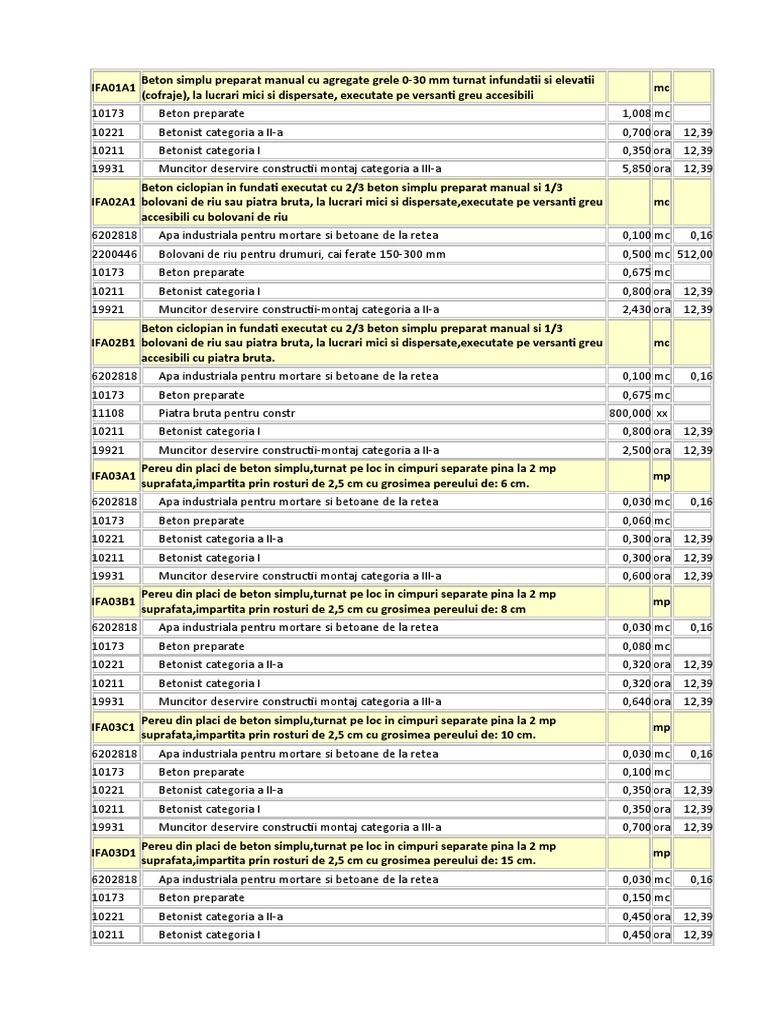 | IFA01A1 | Beton simplu preparat manual cu agregate grele 0-30 mm turnat infundatii si elevatii (cofraje), la lucrari mici si dispersate, executate pe versanti greu accesibili |  | mc |  |
|---|---|---|---|---|
| 10173 | Beton preparate | 1,008 | mc |  |
| 10221 | Betonist categoria a II-a | 0,700 | ora | 12,39 |
| 10211 | Betonist categoria I | 0,350 | ora | 12,39 |
| 19931 | Muncitor deservire constructii montaj categoria a III-a | 5,850 | ora | 12,39 |
| IFA02A1 | Beton ciclopian in fundati executat cu 2/3 beton simplu preparat manual si 1/3 bolovani de riu sau piatra bruta, la lucrari mici si dispersate,executate pe versanti greu accesibili cu bolovani de riu |  | mc |  |
| 6202818 | Apa industriala pentru mortare si betoane de la retea | 0,100 | mc | 0,16 |
| 2200446 | Bolovani de riu pentru drumuri, cai ferate 150-300 mm | 0,500 | mc | 512,00 |
| 10173 | Beton preparate | 0,675 | mc |  |
| 10211 | Betonist categoria I | 0,800 | ora | 12,39 |
| 19921 | Muncitor deservire constructii-montaj categoria a II-a | 2,430 | ora | 12,39 |
| IFA02B1 | Beton ciclopian in fundati executat cu 2/3 beton simplu preparat manual si 1/3 bolovani de riu sau piatra bruta, la lucrari mici si dispersate,executate pe versanti greu accesibili cu piatra bruta. |  | mc |  |
| 6202818 | Apa industriala pentru mortare si betoane de la retea | 0,100 | mc | 0,16 |
| 10173 | Beton preparate | 0,675 | mc |  |
| 11108 | Piatra bruta pentru constr | 800,000 | xx |  |
| 10211 | Betonist categoria I | 0,800 | ora | 12,39 |
| 19921 | Muncitor deservire constructii-montaj categoria a II-a | 2,500 | ora | 12,39 |
| IFA03A1 | Pereu din placi de beton simplu,turnat pe loc in cimpuri separate pina la 2 mp suprafata,impartita prin rosturi de 2,5 cm cu grosimea pereului de: 6 cm. |  | mp |  |
| 6202818 | Apa industriala pentru mortare si betoane de la retea | 0,030 | mc | 0,16 |
| 10173 | Beton preparate | 0,060 | mc |  |
| 10221 | Betonist categoria a II-a | 0,300 | ora | 12,39 |
| 10211 | Betonist categoria I | 0,300 | ora | 12,39 |
| 19931 | Muncitor deservire constructii montaj categoria a III-a | 0,600 | ora | 12,39 |
| IFA03B1 | Pereu din placi de beton simplu,turnat pe loc in cimpuri separate pina la 2 mp suprafata,impartita prin rosturi de 2,5 cm cu grosimea pereului de: 8 cm |  | mp |  |
| 6202818 | Apa industriala pentru mortare si betoane de la retea | 0,030 | mc | 0,16 |
| 10173 | Beton preparate | 0,080 | mc |  |
| 10221 | Betonist categoria a II-a | 0,320 | ora | 12,39 |
| 10211 | Betonist categoria I | 0,320 | ora | 12,39 |
| 19931 | Muncitor deservire constructii montaj categoria a III-a | 0,640 | ora | 12,39 |
| IFA03C1 | Pereu din placi de beton simplu,turnat pe loc in cimpuri separate pina la 2 mp suprafata,impartita prin rosturi de 2,5 cm cu grosimea pereului de: 10 cm. |  | mp |  |
| 6202818 | Apa industriala pentru mortare si betoane de la retea | 0,030 | mc | 0,16 |
| 10173 | Beton preparate | 0,100 | mc |  |
| 10221 | Betonist categoria a II-a | 0,350 | ora | 12,39 |
| 10211 | Betonist categoria I | 0,350 | ora | 12,39 |
| 19931 | Muncitor deservire constructii montaj categoria a III-a | 0,700 | ora | 12,39 |
| IFA03D1 | Pereu din placi de beton simplu,turnat pe loc in cimpuri separate pina la 2 mp suprafata,impartita prin rosturi de 2,5 cm cu grosimea pereului de: 15 cm. |  | mp |  |
| 6202818 | Apa industriala pentru mortare si betoane de la retea | 0,030 | mc | 0,16 |
| 10173 | Beton preparate | 0,150 | mc |  |
| 10221 | Betonist categoria a II-a | 0,450 | ora | 12,39 |
| 10211 | Betonist categoria I | 0,450 | ora | 12,39 |